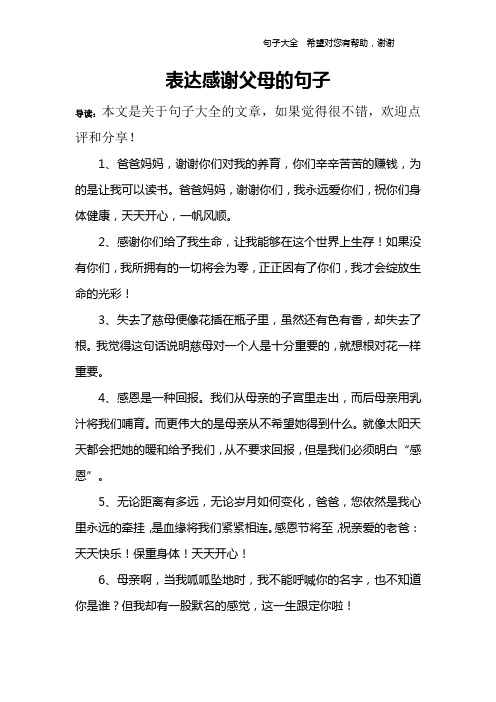 句子大全　希望对您有帮助，谢谢

表达感谢父母的句子

导读：本文是关于句子大全的文章，如果觉得很不错，欢迎点评和分享！

1、爸爸妈妈，谢谢你们对我的养育，你们辛辛苦苦的赚钱，为的是让我可以读书。爸爸妈妈，谢谢你们，我永远爱你们，祝你们身体健康，天天开心，一帆风顺。

2、感谢你们给了我生命，让我能够在这个世界上生存！如果没有你们，我所拥有的一切将会为零，正正因有了你们，我才会绽放生命的光彩！

3、失去了慈母便像花插在瓶子里，虽然还有色有香，却失去了根。我觉得这句话说明慈母对一个人是十分重要的，就想根对花一样重要。

4、感恩是一种回报。我们从母亲的子宫里走出，而后母亲用乳汁将我们哺育。而更伟大的是母亲从不希望她得到什么。就像太阳天天都会把她的暖和给予我们，从不要求回报，但是我们必须明白“感恩”。

5、无论距离有多远，无论岁月如何变化，爸爸，您依然是我心里永远的牵挂，是血缘将我们紧紧相连。感恩节将至，祝亲爱的老爸：天天快乐！保重身体！天天开心！

6、母亲啊，当我呱呱坠地时，我不能呼喊你的名字，也不知道你是谁？但我却有一股默名的感觉，这一生跟定你啦！